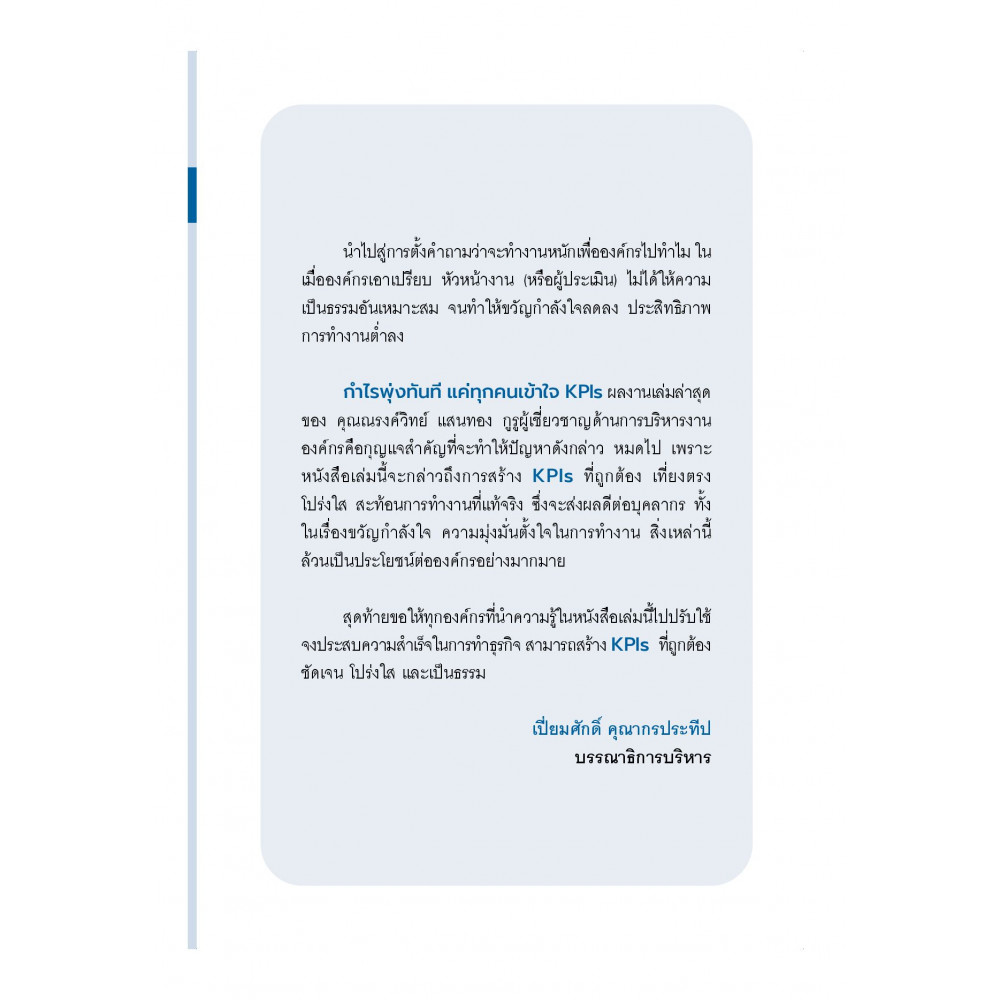 นำไปสู่การตั้งคำถามว่าจะทำงานหนักเพื่อองค์กรไปทำไม ในเมื่อองค์กรเอาเปรียบ หัวหน้างาน (หรือผู้ประเมิน) ไม่ได้ให้ความเป็นธรรมอันเหมาะสม จนทำให้ขวัญกำลังใจลดลง ประสิทธิภาพการทำงานต่ำลง

กำไรพุ่งทันที แค่ทุกคนเข้าใจ KPIs ผลงานเล่มล่าสุดของ คุณณรงค์วิทย์ แสนทอง กูรูผู้เชี่ยวชาญด้านการบริหารงานองค์กรคือกุญแจสำคัญที่จะทำให้ปัญหาดังกล่าว หมดไป เพราะหนังสือเล่มนี้จะกล่าวถึงการสร้าง KPIs ที่ถูกต้อง เที่ยงตรง โปร่งใส สะท้อนการทำงานที่แท้จริง ซึ่งจะส่งผลดีต่อบุคลากร ทั้งในเรื่องขวัญกำลังใจ ความมุ่งมั่นตั้งใจในการทำงาน สิ่งเหล่านี้ล้วนเป็นประโยชน์ต่อองค์กรอย่างมากมาย

สุดท้ายขอให้ทุกองค์กรที่นำความรู้ในหนังสือเล่มนี้ไปปรับใช้ จงประสบความสำเร็จในการทำธุรกิจ สามารถสร้าง KPIs ที่ถูกต้อง ชัดเจน โปร่งใส และเป็นธรรม

เปี่ยมศักดิ์ คุณากรประทีป
บรรณาธิการบริหาร